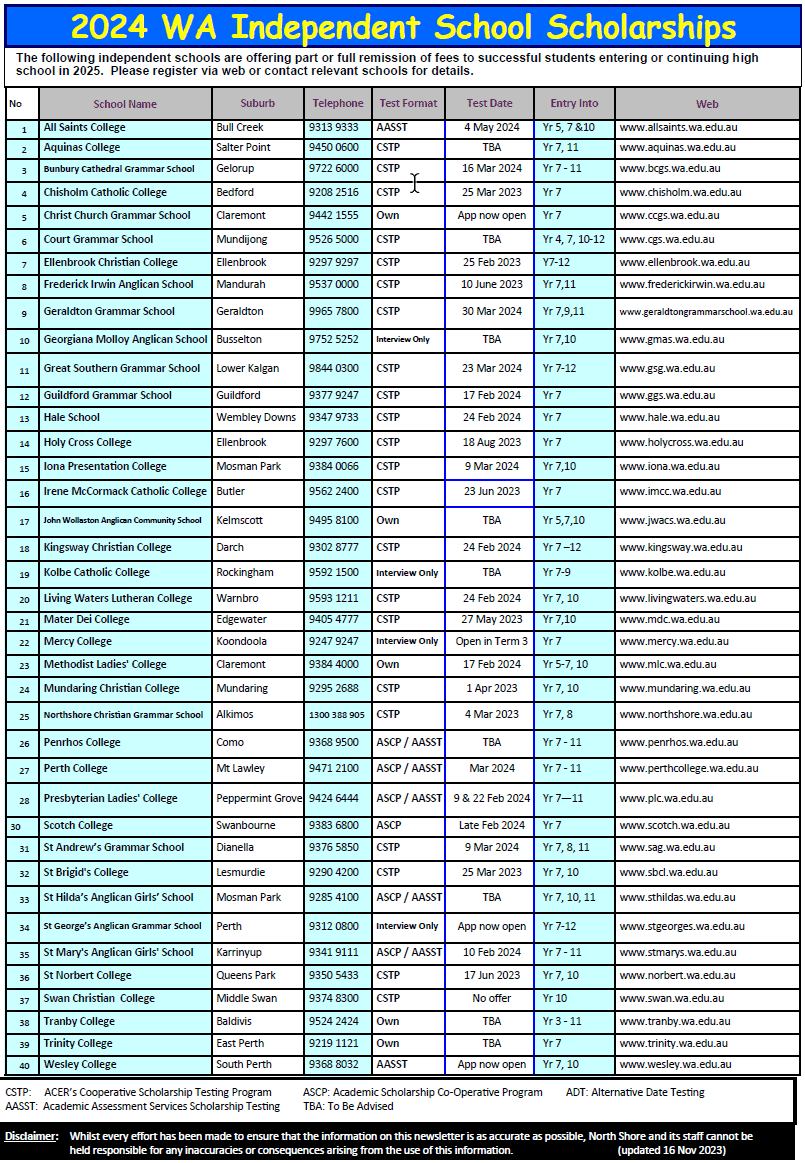 2024 WA Independent School Scholarships

The following independent schools are offering part or full remission of fees to successful students entering or continuing high school in 2025. Please register via web or contact relevant schools for details.

| No | School Name | Suburb | Telephone | Test Format | Test Date | Entry Into | Web |
|---|---|---|---|---|---|---|---|
| 1 | All Saints College | Bull Creek | 9313 9333 | AASST | 4 May 2024 | Yr 5, 7 &10 | www.allsaints.wa.edu.au |
| 2 | Aquinas College | Salter Point | 9450 0600 | CSTP | TBA | Yr 7, 11 | www.aquinas.wa.edu.au |
| 3 | Bunbury Cathedral Grammar School | Gelorup | 9722 6000 | CSTP | 16 Mar 2024 | Yr 7 - 11 | www.bcgs.wa.edu.au |
| 4 | Chisholm Catholic College | Bedford | 9208 2516 | CSTP | 25 Mar 2023 | Yr 7 | www.chisholm.wa.edu.au |
| 5 | Christ Church Grammar School | Claremont | 9442 1555 | Own | App now open | Yr 7 | www.ccgs.wa.edu.au |
| 6 | Court Grammar School | Mundijong | 9526 5000 | CSTP | TBA | Yr 4, 7, 10-12 | www.cgs.wa.edu.au |
| 7 | Ellenbrook Christian College | Ellenbrook | 9297 9297 | CSTP | 25 Feb 2023 | Y7-12 | www.ellenbrook.wa.edu.au |
| 8 | Frederick Irwin Anglican School | Mandurah | 9537 0000 | CSTP | 10 June 2023 | Yr 7,11 | www.frederickirwin.wa.edu.au |
| 9 | Geraldton Grammar School | Geraldton | 9965 7800 | CSTP | 30 Mar 2024 | Yr 7,9,11 | www.geraldtongrammarschool.wa.edu.au |
| 10 | Georgiana Molloy Anglican School | Busselton | 9752 5252 | Interview Only | TBA | Yr 7,10 | www.gmas.wa.edu.au |
| 11 | Great Southern Grammar School | Lower Kalgan | 9844 0300 | CSTP | 23 Mar 2024 | Yr 7-12 | www.gsg.wa.edu.au |
| 12 | Guildford Grammar School | Guildford | 9377 9247 | CSTP | 17 Feb 2024 | Yr 7 | www.ggs.wa.edu.au |
| 13 | Hale School | Wembley Downs | 9347 9733 | CSTP | 24 Feb 2024 | Yr 7 | www.hale.wa.edu.au |
| 14 | Holy Cross College | Ellenbrook | 9297 7600 | CSTP | 18 Aug 2023 | Yr 7 | www.holycross.wa.edu.au |
| 15 | Iona Presentation College | Mosman Park | 9384 0066 | CSTP | 9 Mar 2024 | Yr 7,10 | www.iona.wa.edu.au |
| 16 | Irene McCormack Catholic College | Butler | 9562 2400 | CSTP | 23 Jun 2023 | Yr 7 | www.imcc.wa.edu.au |
| 17 | John Wollaston Anglican Community School | Kelmscott | 9495 8100 | Own | TBA | Yr 5,7,10 | www.jwacs.wa.edu.au |
| 18 | Kingsway Christian College | Darch | 9302 8777 | CSTP | 24 Feb 2024 | Yr 7 –12 | www.kingsway.wa.edu.au |
| 19 | Kolbe Catholic College | Rockingham | 9592 1500 | Interview Only | TBA | Yr 7-9 | www.kolbe.wa.edu.au |
| 20 | Living Waters Lutheran College | Warnbro | 9593 1211 | CSTP | 24 Feb 2024 | Yr 7, 10 | www.livingwaters.wa.edu.au |
| 21 | Mater Dei College | Edgewater | 9405 4777 | CSTP | 27 May 2023 | Yr 7,10 | www.mdc.wa.edu.au |
| 22 | Mercy College | Koondoola | 9247 9247 | Interview Only | Open in Term 3 | Yr 7 | www.mercy.wa.edu.au |
| 23 | Methodist Ladies' College | Claremont | 9384 4000 | Own | 17 Feb 2024 | Yr 5-7, 10 | www.mlc.wa.edu.au |
| 24 | Mundaring Christian College | Mundaring | 9295 2688 | CSTP | 1 Apr 2023 | Yr 7, 10 | www.mundaring.wa.edu.au |
| 25 | Northshore Christian Grammar School | Alkimos | 1300 388 905 | CSTP | 4 Mar 2023 | Yr 7, 8 | www.northshore.wa.edu.au |
| 26 | Penrhos College | Como | 9368 9500 | ASCP / AASST | TBA | Yr 7 - 11 | www.penrhos.wa.edu.au |
| 27 | Perth College | Mt Lawley | 9471 2100 | ASCP / AASST | Mar 2024 | Yr 7 - 11 | www.perthcollege.wa.edu.au |
| 28 | Presbyterian Ladies' College | Peppermint Grove | 9424 6444 | ASCP / AASST | 9 & 22 Feb 2024 | Yr 7—11 | www.plc.wa.edu.au |
| 30 | Scotch College | Swanbourne | 9383 6800 | ASCP | Late Feb 2024 | Yr 7 | www.scotch.wa.edu.au |
| 31 | St Andrew's Grammar School | Dianella | 9376 5850 | CSTP | 9 Mar 2024 | Yr 7, 8, 11 | www.sag.wa.edu.au |
| 32 | St Brigid's College | Lesmurdie | 9290 4200 | CSTP | 25 Mar 2023 | Yr 7, 10 | www.sbcl.wa.edu.au |
| 33 | St Hilda's Anglican Girls' School | Mosman Park | 9285 4100 | ASCP / AASST | TBA | Yr 7, 10, 11 | www.sthildas.wa.edu.au |
| 34 | St George's Anglican Grammar School | Perth | 9312 0800 | Interview Only | App now open | Yr 7-12 | www.stgeorges.wa.edu.au |
| 35 | St Mary's Anglican Girls' School | Karrinyup | 9341 9111 | ASCP / AASST | 10 Feb 2024 | Yr 7 - 11 | www.stmarys.wa.edu.au |
| 36 | St Norbert College | Queens Park | 9350 5433 | CSTP | 17 Jun 2023 | Yr 7, 10 | www.norbert.wa.edu.au |
| 37 | Swan Christian College | Middle Swan | 9374 8300 | CSTP | No offer | Yr 10 | www.swan.wa.edu.au |
| 38 | Tranby College | Baldivis | 9524 2424 | Own | TBA | Yr 3 - 11 | www.tranby.wa.edu.au |
| 39 | Trinity College | East Perth | 9219 1121 | Own | TBA | Yr 7 | www.trinity.wa.edu.au |
| 40 | Wesley College | South Perth | 9368 8032 | AASST | App now open | Yr 7, 10 | www.wesley.wa.edu.au |

CSTP: ACER's Cooperative Scholarship Testing Program ASCP: Academic Scholarship Co-Operative Program ADT: Alternative Date Testing
AASST: Academic Assessment Services Scholarship Testing TBA: To Be Advised

Disclaimer: Whilst every effort has been made to ensure that the information on this newsletter is as accurate as possible, North Shore and its staff cannot be held responsible for any inaccuracies or consequences arising from the use of this information. (updated 16 Nov 2023)